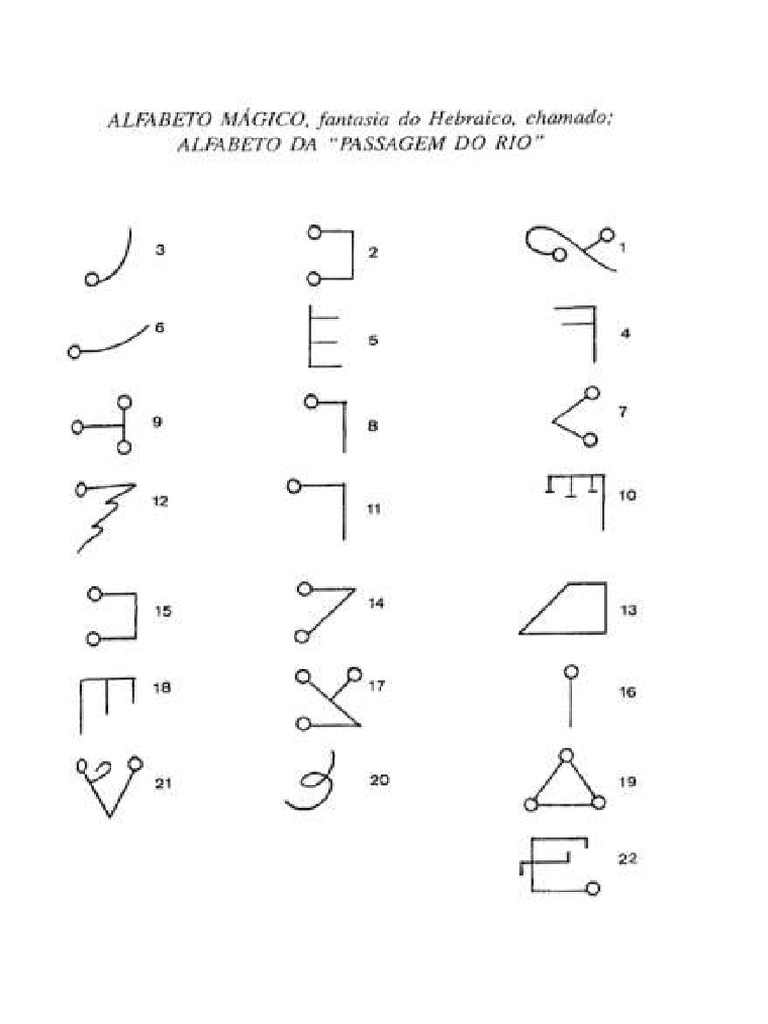 ALFABETO MÁGICO, fantasia do Hebraico, chamado;
ALFABETO DA "PASSAGEM DO RIO"

3 2 1

6 5 4

9 8 7

12 11 10

15 14 13

18 17 16

21 20 19

22